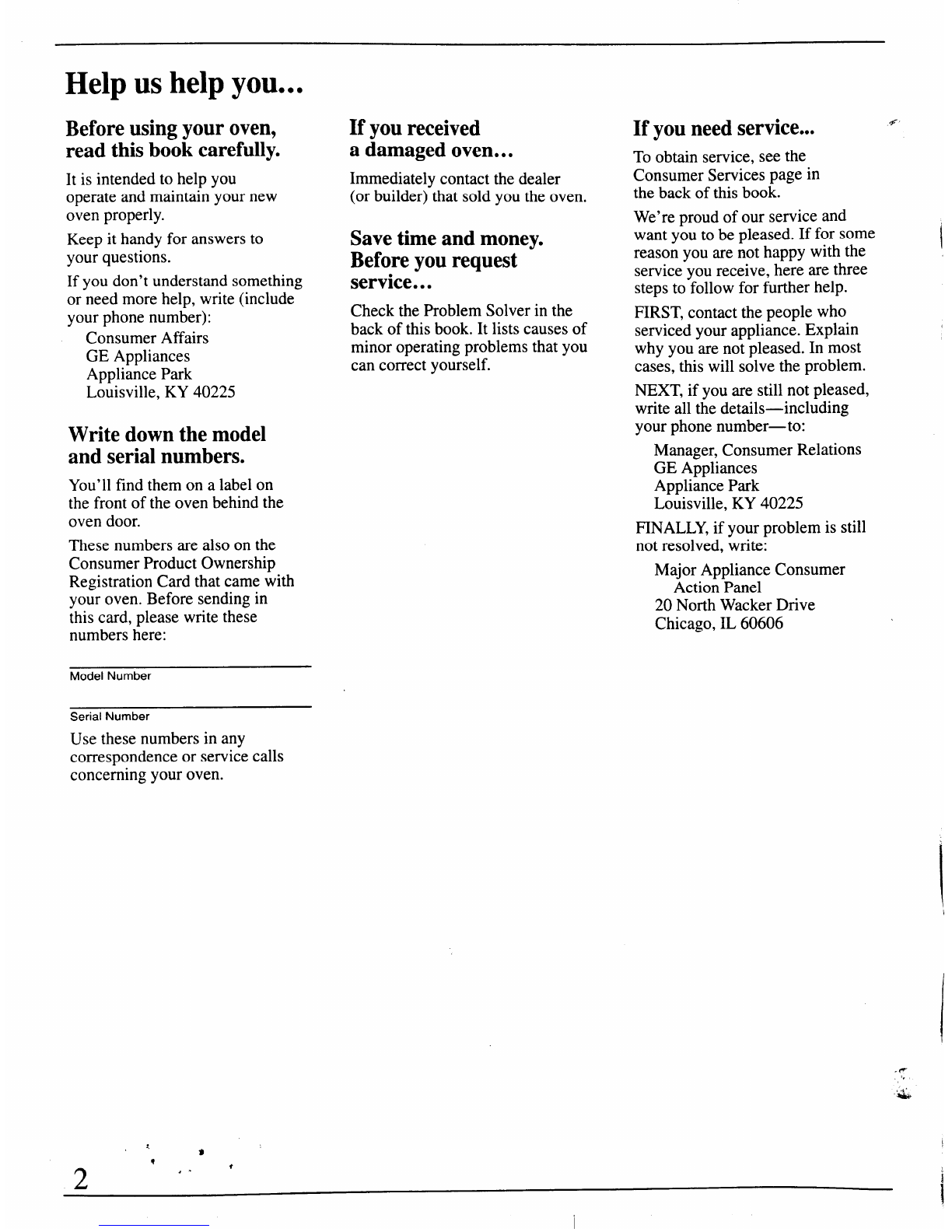 Help us help you...

Before using your oven, read this book carefully.

It is intended to help you operate and maintain your new oven properly.

Keep it handy for answers to your questions.

If you don't understand something or need more help, write (include your phone number):

Consumer Affairs
GE Appliances
Appliance Park
Louisville, KY 40225

Write down the model and serial numbers.

You'll find them on a label on the front of the oven behind the oven door.

These numbers are also on the Consumer Product Ownership Registration Card that came with your oven. Before sending in this card, please write these numbers here:

Model Number

Serial Number

Use these numbers in any correspondence or service calls concerning your oven.

If you received a damaged oven...

Immediately contact the dealer (or builder) that sold you the oven.

Save time and money. Before you request service...

Check the Problem Solver in the back of this book. It lists causes of minor operating problems that you can correct yourself.

If you need service...

To obtain service, see the Consumer Services page in the back of this book.

We're proud of our service and want you to be pleased. If for some reason you are not happy with the service you receive, here are three steps to follow for further help.

FIRST, contact the people who serviced your appliance. Explain why you are not pleased. In most cases, this will solve the problem.

NEXT, if you are still not pleased, write all the details—including your phone number—to:

Manager, Consumer Relations
GE Appliances
Appliance Park
Louisville, KY 40225

FINALLY, if your problem is still not resolved, write:

Major Appliance Consumer Action Panel
20 North Wacker Drive
Chicago, IL 60606

2